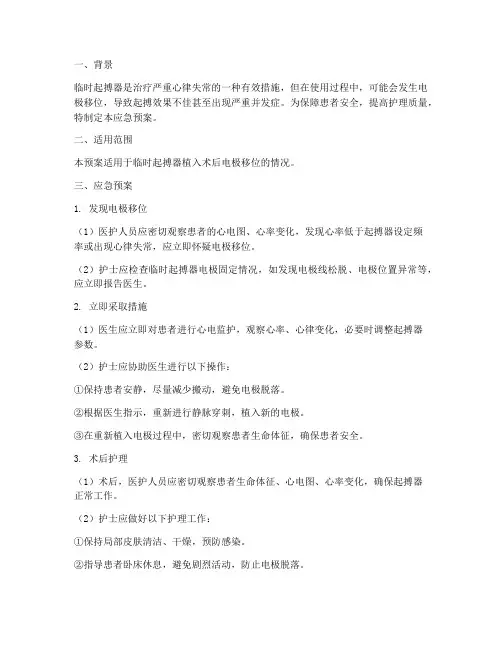 一、背景

临时起搏器是治疗严重心律失常的一种有效措施，但在使用过程中，可能会发生电极移位，导致起搏效果不佳甚至出现严重并发症。为保障患者安全，提高护理质量，特制定本应急预案。

二、适用范围

本预案适用于临时起搏器植入术后电极移位的情况。

三、应急预案

1. 发现电极移位

（1）医护人员应密切观察患者的心电图、心率变化，发现心率低于起搏器设定频率或出现心律失常，应立即怀疑电极移位。

（2）护士应检查临时起搏器电极固定情况，如发现电极线松脱、电极位置异常等，应立即报告医生。

2. 立即采取措施

（1）医生应立即对患者进行心电监护，观察心率、心律变化，必要时调整起搏器参数。

（2）护士应协助医生进行以下操作：

①保持患者安静，尽量减少搬动，避免电极脱落。

②根据医生指示，重新进行静脉穿刺，植入新的电极。

③在重新植入电极过程中，密切观察患者生命体征，确保患者安全。

3. 术后护理

（1）术后，医护人员应密切观察患者生命体征、心电图、心率变化，确保起搏器正常工作。

（2）护士应做好以下护理工作：

①保持局部皮肤清洁、干燥，预防感染。

②指导患者卧床休息，避免剧烈活动，防止电极脱落。